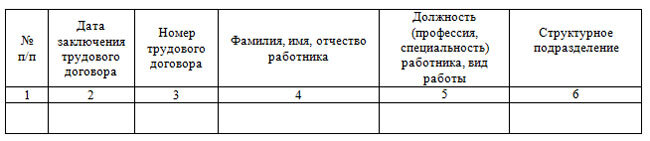 | № п/п | Дата заключения трудового договора | Номер трудового договора | Фамилия, имя, отчество работника | Должность (профессия, специальность) работника, вид работы | Структурное подразделение |
|---|---|---|---|---|---|
| 1 | 2 | 3 | 4 | 5 | 6 |
| | | | | | |